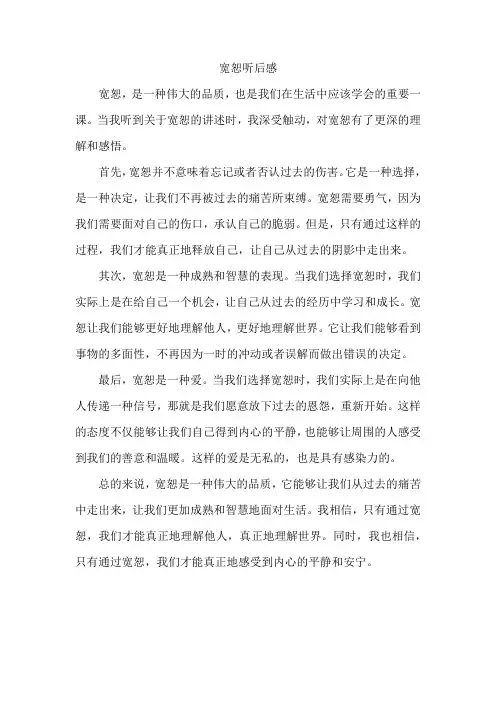 宽恕听后感

宽恕，是一种伟大的品质，也是我们在生活中应该学会的重要一课。当我听到关于宽恕的讲述时，我深受触动，对宽恕有了更深的理解和感悟。

首先，宽恕并不意味着忘记或者否认过去的伤害。它是一种选择，是一种决定，让我们不再被过去的痛苦所束缚。宽恕需要勇气，因为我们需要面对自己的伤口，承认自己的脆弱。但是，只有通过这样的过程，我们才能真正地释放自己，让自己从过去的阴影中走出来。

其次，宽恕是一种成熟和智慧的表现。当我们选择宽恕时，我们实际上是在给自己一个机会，让自己从过去的经历中学习和成长。宽恕让我们能够更好地理解他人，更好地理解世界。它让我们能够看到事物的多面性，不再因为一时的冲动或者误解而做出错误的决定。

最后，宽恕是一种爱。当我们选择宽恕时，我们实际上是在向他人传递一种信号，那就是我们愿意放下过去的恩怨，重新开始。这样的态度不仅能够让我们自己得到内心的平静，也能够让周围的人感受到我们的善意和温暖。这样的爱是无私的，也是具有感染力的。

总的来说，宽恕是一种伟大的品质，它能够让我们从过去的痛苦中走出来，让我们更加成熟和智慧地面对生活。我相信，只有通过宽恕，我们才能真正地理解他人，真正地理解世界。同时，我也相信，只有通过宽恕，我们才能真正地感受到内心的平静和安宁。